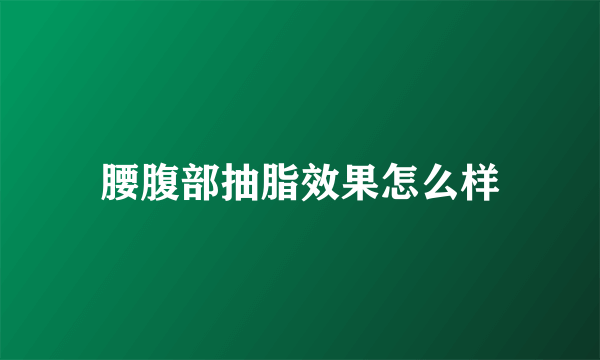 腰腹部抽脂效果怎么样